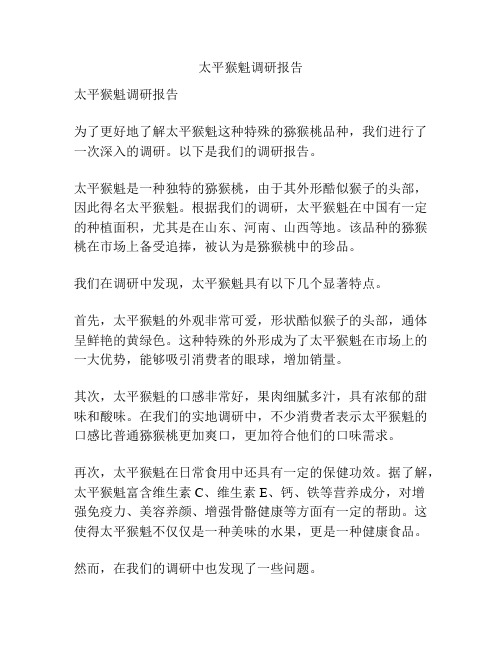 太平猴魁调研报告

太平猴魁调研报告

为了更好地了解太平猴魁这种特殊的猕猴桃品种，我们进行了一次深入的调研。以下是我们的调研报告。

太平猴魁是一种独特的猕猴桃，由于其外形酷似猴子的头部，因此得名太平猴魁。根据我们的调研，太平猴魁在中国有一定的种植面积，尤其是在山东、河南、山西等地。该品种的猕猴桃在市场上备受追捧，被认为是猕猴桃中的珍品。

我们在调研中发现，太平猴魁具有以下几个显著特点。

首先，太平猴魁的外观非常可爱，形状酷似猴子的头部，通体呈鲜艳的黄绿色。这种特殊的外形成为了太平猴魁在市场上的一大优势，能够吸引消费者的眼球，增加销量。

其次，太平猴魁的口感非常好，果肉细腻多汁，具有浓郁的甜味和酸味。在我们的实地调研中，不少消费者表示太平猴魁的口感比普通猕猴桃更加爽口，更加符合他们的口味需求。

再次，太平猴魁在日常食用中还具有一定的保健功效。据了解，太平猴魁富含维生素 C、维生素 E、钙、铁等营养成分，对增强免疫力、美容养颜、增强骨骼健康等方面有一定的帮助。这使得太平猴魁不仅仅是一种美味的水果，更是一种健康食品。

然而，在我们的调研中也发现了一些问题。